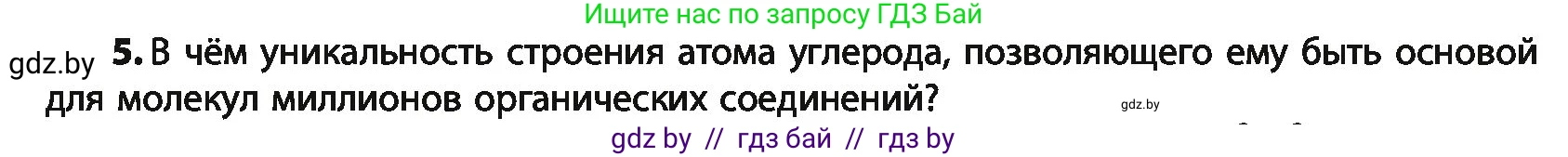 Ищите нас по запросу ГДЗ Бай

gdz.by

5. В чём уникальность строения атома углерода, позволяющего ему быть основой для молекул миллионов органических соединений?

gdz.by

gdz by // гдз бай // гдз by